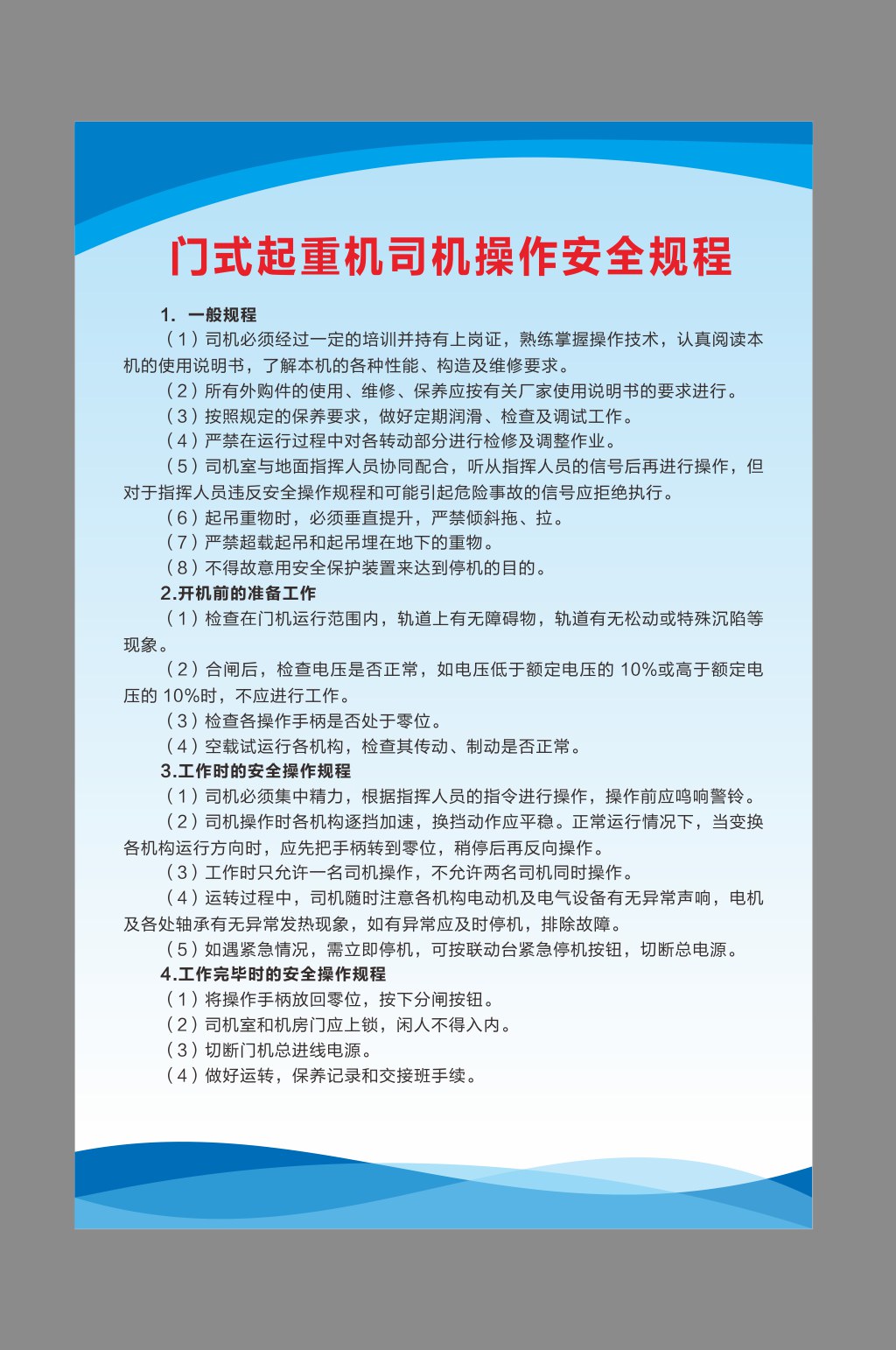 门式起重机司机操作安全规程

1. 一般规程

（1）司机必须经过一定的培训并持有上岗证，熟练掌握操作技术，认真阅读本机的使用说明书，了解本机的各种性能、构造及维修要求。

（2）所有外购件的使用、维修、保养应按有关厂家使用说明书的要求进行。

（3）按照规定的保养要求，做好定期润滑、检查及调试工作。

（4）严禁在运行过程中对各转动部分进行检修及调整作业。

（5）司机室与地面指挥人员协同配合，听从指挥人员的信号后再进行操作，但对于指挥人员违反安全操作规程和可能引起危险事故的信号应拒绝执行。

（6）起吊重物时，必须垂直提升，严禁倾斜拖、拉。

（7）严禁超载起吊和起吊埋在地下的重物。

（8）不得故意用安全保护装置来达到停机的目的。

2.开机前的准备工作

（1）检查在门机运行范围内，轨道上有无障碍物，轨道有无松动或特殊沉陷等现象。

（2）合闸后，检查电压是否正常，如电压低于额定电压的 10%或高于额定电压的 10%时，不应进行工作。

（3）检查各操作手柄是否处于零位。

（4）空载试运行各机构，检查其传动、制动是否正常。

3.工作时的安全操作规程

（1）司机必须集中精力，根据指挥人员的指令进行操作，操作前应鸣响警铃。

（2）司机操作时各机构逐挡加速，换挡动作应平稳。正常运行情况下，当变换各机构运行方向时，应先把手柄转到零位，稍停后再反向操作。

（3）工作时只允许一名司机操作，不允许两名司机同时操作。

（4）运转过程中，司机随时注意各机构电动机及电气设备有无异常声响，电机及各处轴承有无异常发热现象，如有异常应及时停机，排除故障。

（5）如遇紧急情况，需立即停机，可按联动台紧急停机按钮，切断总电源。

4.工作完毕时的安全操作规程

（1）将操作手柄放回零位，按下分闸按钮。

（2）司机室和机房门应上锁，闲人不得入内。

（3）切断门机总进线电源。

（4）做好运转，保养记录和交接班手续。